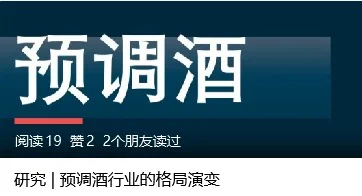 预调酒

阅读 19 赞 2 2个朋友读过

研究 | 预调酒行业的格局演变